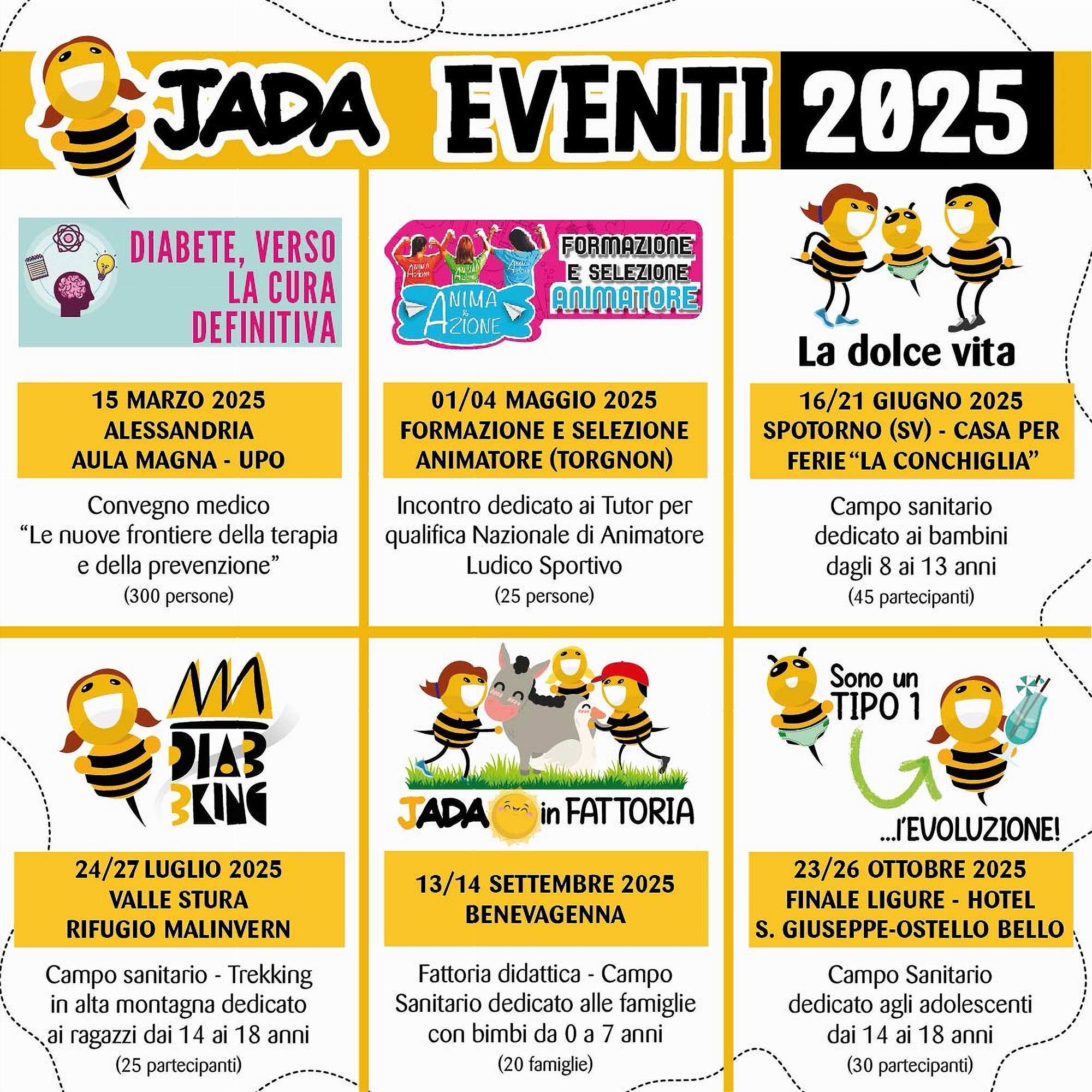 JADA EVENTI 2025

DIABETE, VERSO LA CURA DEFINITIVA

15 MARZO 2025
ALESSANDRIA
AULA MAGNA - UPO

Convegno medico "Le nuove frontiere della terapia e della prevenzione"
(300 persone)

ANIMA & AZIONE
FORMAZIONE E SELEZIONE ANIMATORE

01/04 MAGGIO 2025
FORMAZIONE E SELEZIONE
ANIMATORE (TORGNON)

Incontro dedicato ai Tutor per qualifica Nazionale di Animatore Ludico Sportivo
(25 persone)

La dolce vita

16/21 GIUGNO 2025
SPOTORNO (SV) - CASA PER
FERIE "LA CONCHIGLIA"

Campo sanitario dedicato ai bambini dagli 8 ai 13 anni
(45 partecipanti)

DIAB3KING

24/27 LUGLIO 2025
VALLE STURA
RIFUGIO MALINVERN

Campo sanitario - Trekking in alta montagna dedicato ai ragazzi dai 14 ai 18 anni
(25 partecipanti)

JADA in FATTORIA

13/14 SETTEMBRE 2025
BENEVAGENNA

Fattoria didattica - Campo Sanitario dedicato alle famiglie con bimbi da 0 a 7 anni
(20 famiglie)

Sono un TIPO 1
...l'EVOLUZIONE!

23/26 OTTOBRE 2025
FINALE LIGURE - HOTEL
S. GIUSEPPE-OSTELLO BELLO

Campo Sanitario dedicato agli adolescenti dai 14 ai 18 anni
(30 partecipanti)